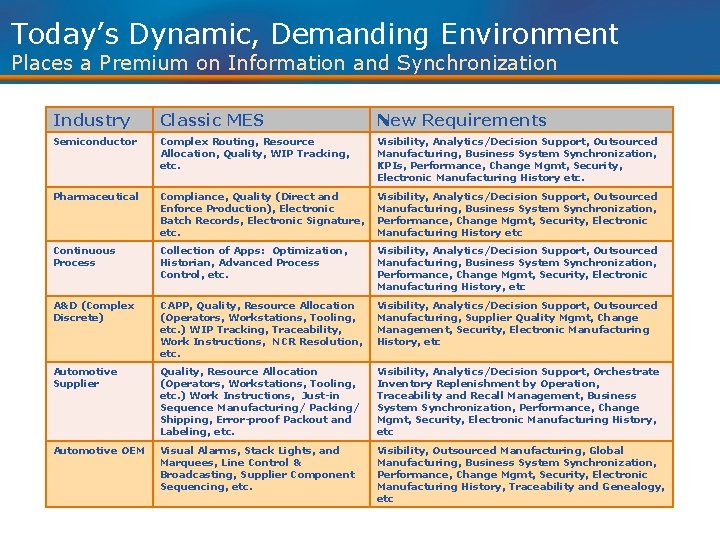 Today's Dynamic, Demanding Environment
Places a Premium on Information and Synchronization

| Industry | Classic MES | New Requirements |
|---|---|---|
| Semiconductor | Complex Routing, Resource Allocation, Quality, WIP Tracking, etc. | Visibility, Analytics/Decision Support, Outsourced Manufacturing, Business System Synchronization, KPIs, Performance, Change Mgmt, Security, Electronic Manufacturing History etc. |
| Pharmaceutical | Compliance, Quality (Direct and Enforce Production), Electronic Batch Records, Electronic Signature, etc. | Visibility, Analytics/Decision Support, Outsourced Manufacturing, Business System Synchronization, Performance, Change Mgmt, Security, Electronic Manufacturing History etc |
| Continuous Process | Collection of Apps: Optimization, Historian, Advanced Process Control, etc. | Visibility, Analytics/Decision Support, Outsourced Manufacturing, Business System Synchronization, Performance, Change Mgmt, Security, Electronic Manufacturing History, etc |
| A&D (Complex Discrete) | CAPP, Quality, Resource Allocation (Operators, Workstations, Tooling, etc.) WIP Tracking, Traceability, Work Instructions, NCR Resolution, etc. | Visibility, Analytics/Decision Support, Outsourced Manufacturing, Supplier Quality Mgmt, Change Management, Security, Electronic Manufacturing History, etc |
| Automotive Supplier | Quality, Resource Allocation (Operators, Workstations, Tooling, etc.) Work Instructions, Just-in Sequence Manufacturing/ Packing/ Shipping, Error-proof Packout and Labeling, etc. | Visibility, Analytics/Decision Support, Orchestrate Inventory Replenishment by Operation, Traceability and Recall Management, Business System Synchronization, Performance, Change Mgmt, Security, Electronic Manufacturing History, etc |
| Automotive OEM | Visual Alarms, Stack Lights, and Marquees, Line Control & Broadcasting, Supplier Component Sequencing, etc. | Visibility, Outsourced Manufacturing, Global Manufacturing, Business System Synchronization, Performance, Change Mgmt, Security, Electronic Manufacturing History, Traceability and Genealogy, etc |